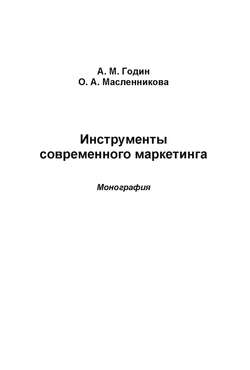 А. М. Годин
О. А. Масленникова

Инструменты современного маркетинга

Монография